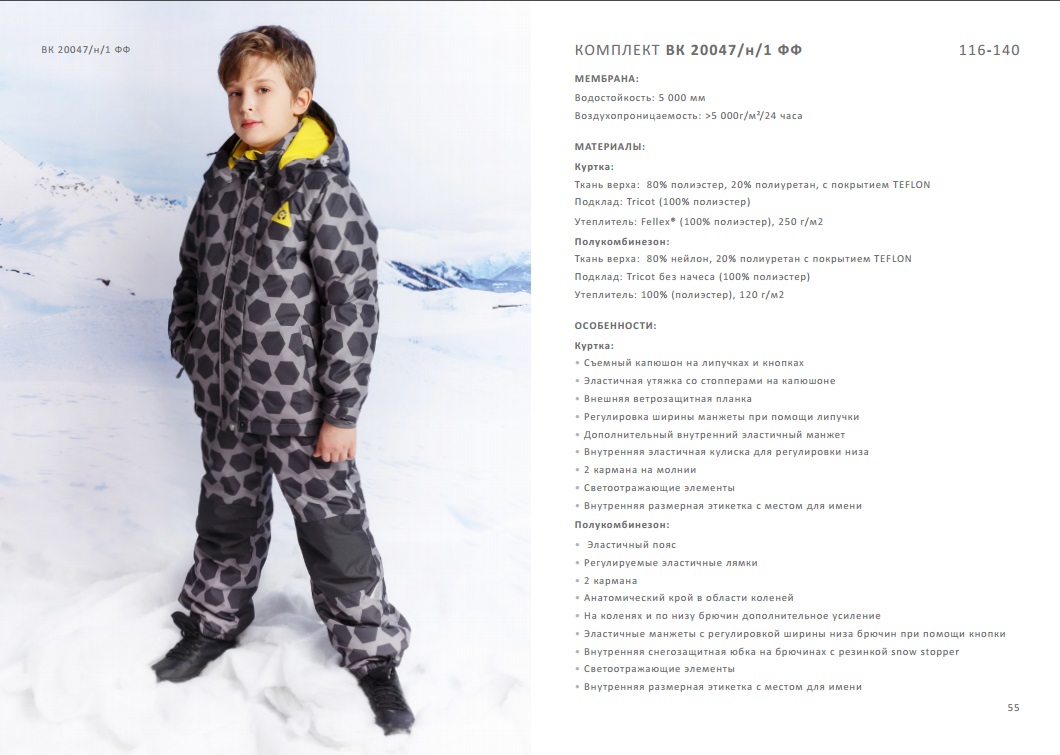 ВК 20047/н/1 ФФ

КОМПЛЕКТ ВК 20047/н/1 ФФ 116-140

МЕМБРАНА:
Водостойкость: 5 000 мм
Воздухопроницаемость: >5 000г/м²/24 часа

МАТЕРИАЛЫ:
Куртка:
Ткань верха: 80% полиэстер, 20% полиуретан, с покрытием TEFLON
Подклад: Tricot (100% полиэстер)
Утеплитель: Fellex® (100% полиэстер), 250 г/м2
Полукомбинезон:
Ткань верха: 80% нейлон, 20% полиуретан с покрытием TEFLON
Подклад: Tricot без начеса (100% полиэстер)
Утеплитель: 100% (полиэстер), 120 г/м2

ОСОБЕННОСТИ:
Куртка:
• Съемный капюшон на липучках и кнопках
• Эластичная утяжка со стопперами на капюшоне
• Внешняя ветрозащитная планка
• Регулировка ширины манжеты при помощи липучки
• Дополнительный внутренний эластичный манжет
• Внутренняя эластичная кулиска для регулировки низа
• 2 кармана на молнии
• Светоотражающие элементы
• Внутренняя размерная этикетка с местом для имени
Полукомбинезон:
• Эластичный пояс
• Регулируемые эластичные лямки
• 2 кармана
• Анатомический крой в области коленей
• На коленях и по низу брючин дополнительное усиление
• Эластичные манжеты с регулировкой ширины низа брючин при помощи кнопки
• Внутренняя снегозащитная юбка на брючинах с резинкой snow stopper
• Светоотражающие элементы
• Внутренняя размерная этикетка с местом для имени

55